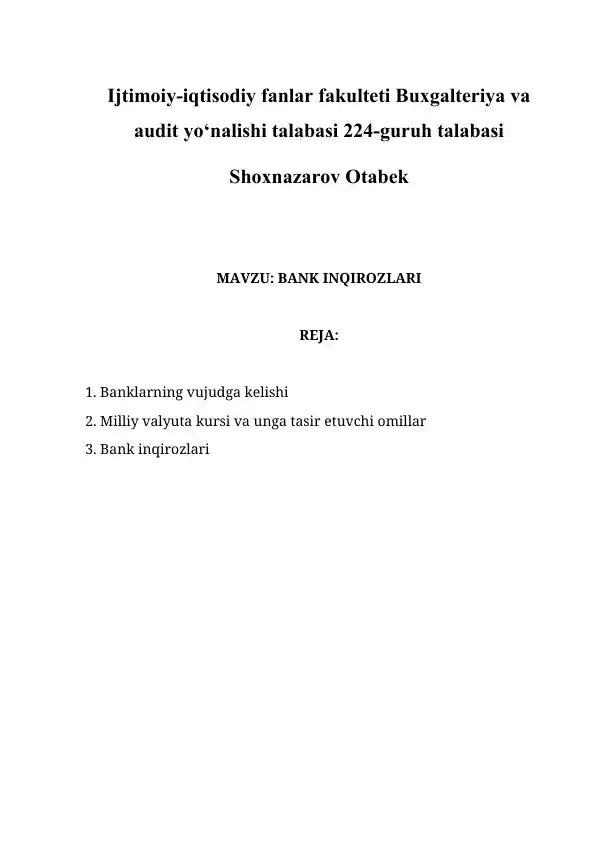 Ijtimoiy-iqtisodiy fanlar fakulteti Buxgalteriya va audit yo'nalishi talabasi 224-guruh talabasi

Shoxnazarov Otabek

MAVZU: BANK INQIROZLARI

REJA:

1. Banklarning vujudga kelishi
2. Milliy valyuta kursi va unga tasir etuvchi omillar
3. Bank inqirozlari